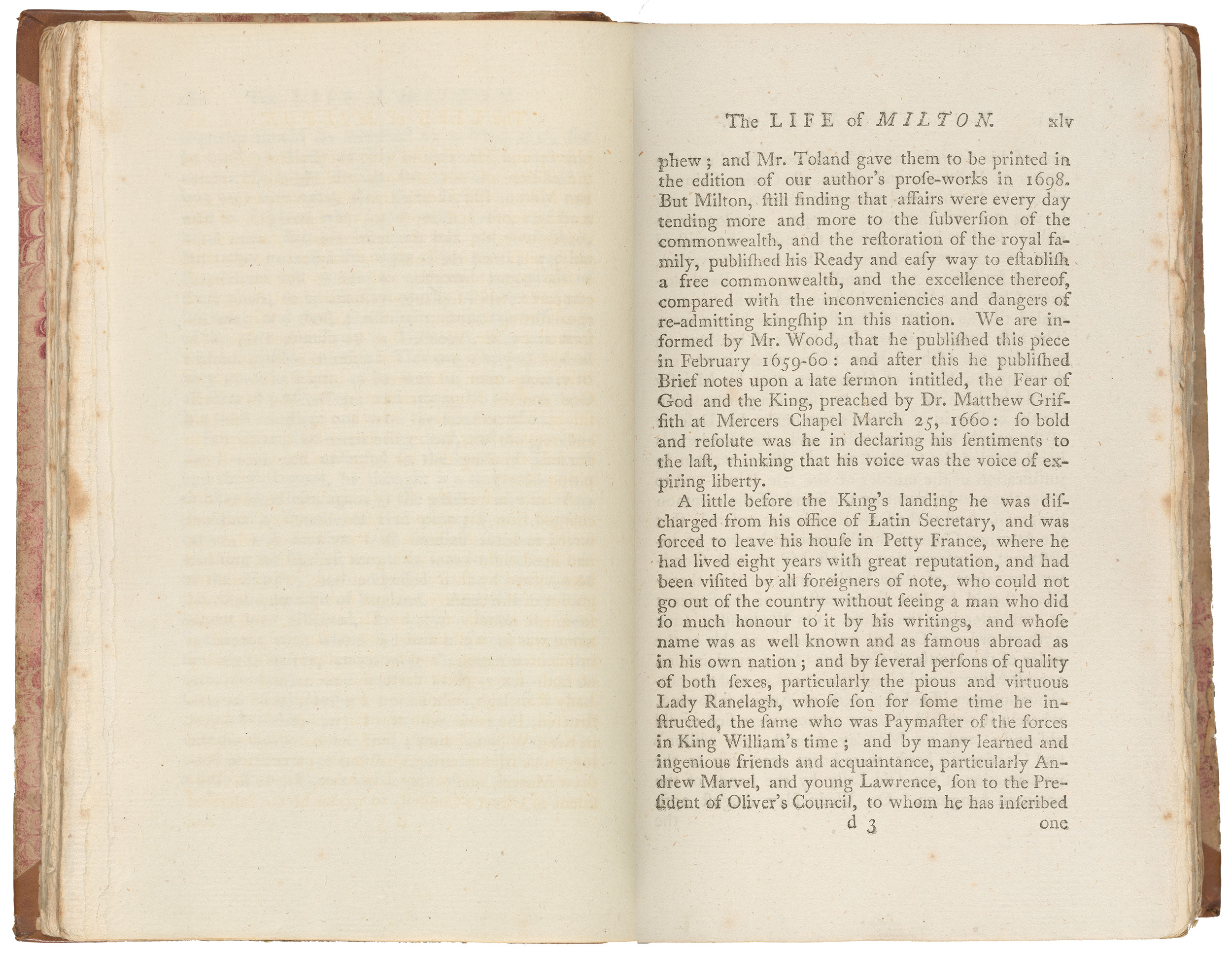 The LIFE of MILTON. xlv

phew; and Mr. Toland gave them to be printed in the edition of our author's proſe-works in 1698. But Milton, ſtill finding that affairs were every day tending more and more to the ſubverſion of the commonwealth, and the reſtoration of the royal family, publiſhed his Ready and eaſy way to eſtabliſh a free commonwealth, and the excellence thereof, compared with the inconveniencies and dangers of re-admitting kingſhip in this nation. We are informed by Mr. Wood, that he publiſhed this piece in February 1659-60: and after this he publiſhed Brief notes upon a late ſermon intitled, the Fear of God and the King, preached by Dr. Matthew Griffith at Mercers Chapel March 25, 1660: ſo bold and reſolute was he in declaring his ſentiments to the laſt, thinking that his voice was the voice of expiring liberty.

A little before the King's landing he was diſcharged from his office of Latin Secretary, and was forced to leave his houſe in Petty France, where he had lived eight years with great reputation, and had been viſited by all foreigners of note, who could not go out of the country without ſeeing a man who did ſo much honour to it by his writings, and whoſe name was as well known and as famous abroad as in his own nation; and by ſeveral perſons of quality of both ſexes, particularly the pious and virtuous Lady Ranelagh, whoſe ſon for ſome time he inſtructed, the ſame who was Paymaſter of the forces in King William's time; and by many learned and ingenious friends and acquaintance, particularly Andrew Marvel, and young Lawrence, ſon to the Preſident of Oliver's Council, to whom he has inſcribed

d 3 one